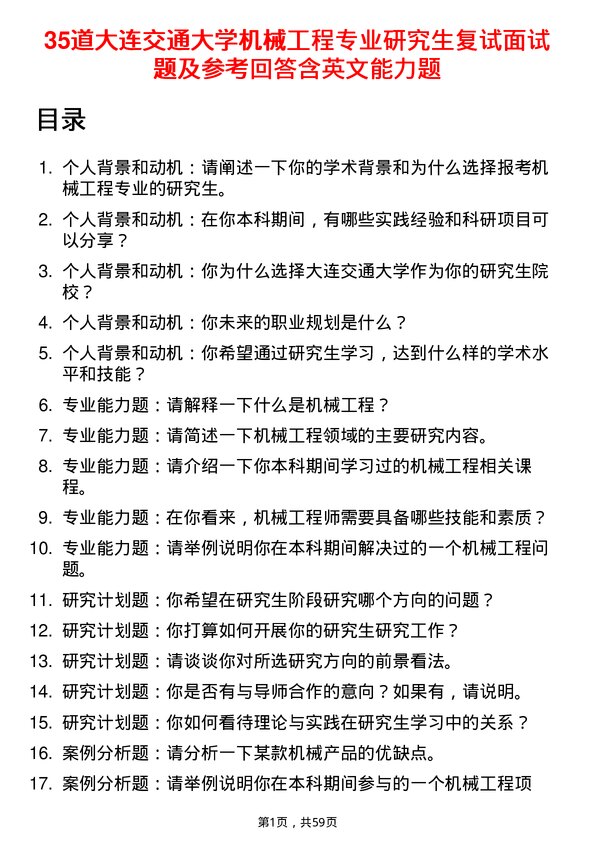 35道大连交通大学机械工程专业研究生复试面试题及参考回答含英文能力题

目录

1. 个人背景和动机：请阐述一下你的学术背景和为什么选择报考机械工程专业的研究生。
2. 个人背景和动机：在你本科期间，有哪些实践经验和科研项目可以分享？
3. 个人背景和动机：你为什么选择大连交通大学作为你的研究生院校？
4. 个人背景和动机：你未来的职业规划是什么？
5. 个人背景和动机：你希望通过研究生学习，达到什么样的学术水平和技能？
6. 专业能力题：请解释一下什么是机械工程？
7. 专业能力题：请简述一下机械工程领域的主要研究内容。
8. 专业能力题：请介绍一下你本科期间学习过的机械工程相关课程。
9. 专业能力题：在你看来，机械工程师需要具备哪些技能和素质？
10. 专业能力题：请举例说明你在本科期间解决过的一个机械工程问题。
11. 研究计划题：你希望在研究生阶段研究哪个方向的问题？
12. 研究计划题：你打算如何开展你的研究生研究工作？
13. 研究计划题：请谈谈你对所选研究方向的前景看法。
14. 研究计划题：你是否有与导师合作的意向？如果有，请说明。
15. 研究计划题：你如何看待理论与实践在研究生学习中的关系？
16. 案例分析题：请分析一下某款机械产品的优缺点。
17. 案例分析题：请举例说明你在本科期间参与的一个机械工程项

第1页，共59页